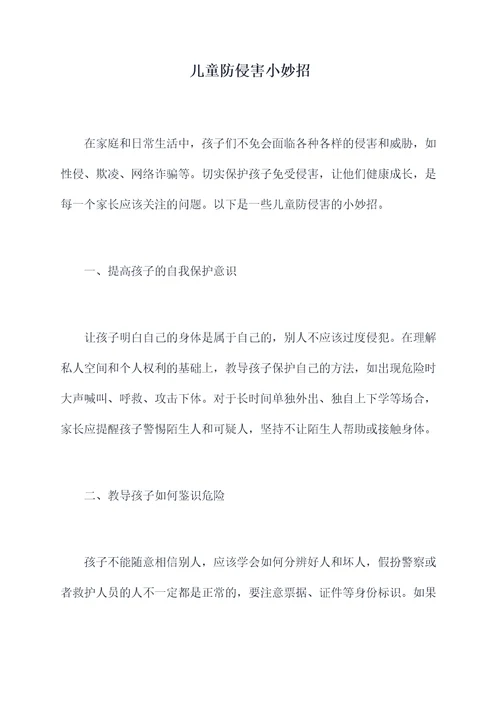 儿童防侵害小妙招

在家庭和日常生活中，孩子们不免会面临各种各样的侵害和威胁，如性侵、欺凌、网络诈骗等。切实保护孩子免受侵害，让他们健康成长，是每一个家长应该关注的问题。以下是一些儿童防侵害的小妙招。

一、提高孩子的自我保护意识

让孩子明白自己的身体是属于自己的，别人不应该过度侵犯。在理解私人空间和个人权利的基础上，教导孩子保护自己的方法，如出现危险时大声喊叫、呼救、攻击下体。对于长时间单独外出、独自上下学等场合，家长应提醒孩子警惕陌生人和可疑人，坚持不让陌生人帮助或接触身体。

二、教导孩子如何鉴识危险

孩子不能随意相信别人，应该学会如何分辨好人和坏人，假扮警察或者救护人员的人不一定都是正常的，要注意票据、证件等身份标识。如果